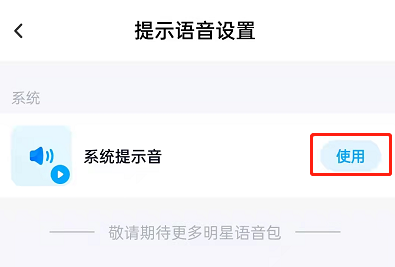 提示语音设置

系统

系统提示音

使用

敬请期待更多明星语音包